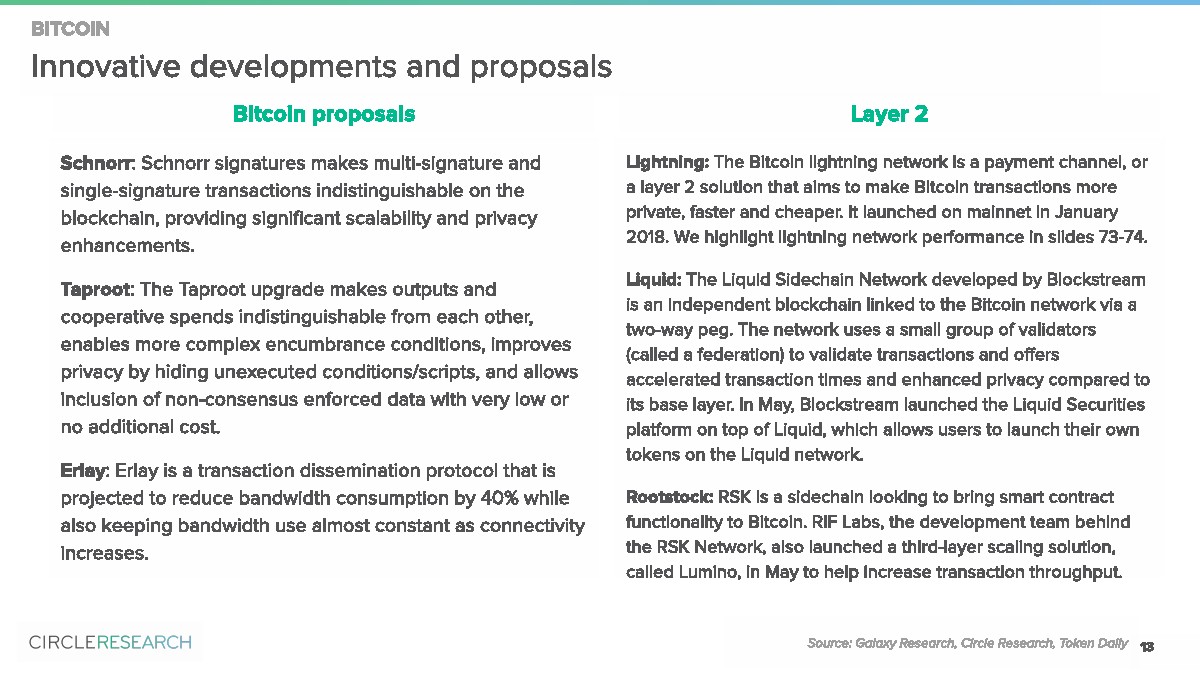 BITCOIN

Innovative developments and proposals

Bitcoin proposals

Schnorr: Schnorr signatures makes multi-signature and single-signature transactions indistinguishable on the blockchain, providing significant scalability and privacy enhancements.

Taproot: The Taproot upgrade makes outputs and cooperative spends indistinguishable from each other, enables more complex encumbrance conditions, improves privacy by hiding unexecuted conditions/scripts, and allows inclusion of non-consensus enforced data with very low or no additional cost.

Erlay: Erlay is a transaction dissemination protocol that is projected to reduce bandwidth consumption by 40% while also keeping bandwidth use almost constant as connectivity increases.

Layer 2

Lightning: The Bitcoin lightning network is a payment channel, or a layer 2 solution that aims to make Bitcoin transactions more private, faster and cheaper. It launched on mainnet in January 2018. We highlight lightning network performance in slides 73-74.

Liquid: The Liquid Sidechain Network developed by Blockstream is an independent blockchain linked to the Bitcoin network via a two-way peg. The network uses a small group of validators (called a federation) to validate transactions and offers accelerated transaction times and enhanced privacy compared to its base layer. In May, Blockstream launched the Liquid Securities platform on top of Liquid, which allows users to launch their own tokens on the Liquid network.

Rootstock: RSK is a sidechain looking to bring smart contract functionality to Bitcoin. RIF Labs, the development team behind the RSK Network, also launched a third-layer scaling solution, called Lumino, in May to help increase transaction throughput.

CIRCLERESEARCH

Source: Galaxy Research, Circle Research, Token Daily

13